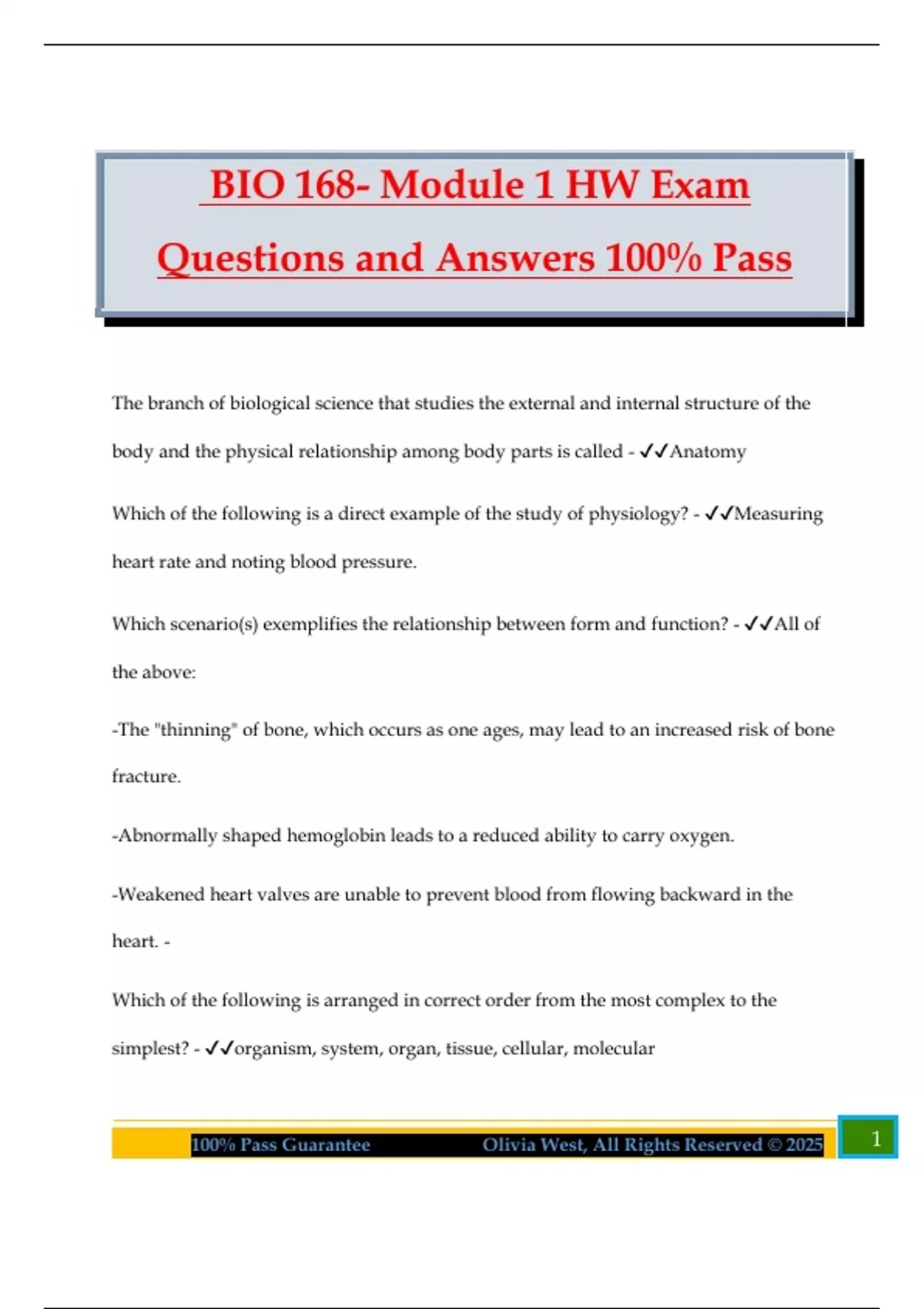 BIO 168- Module 1 HW Exam Questions and Answers 100% Pass

The branch of biological science that studies the external and internal structure of the body and the physical relationship among body parts is called - ✓✓Anatomy

Which of the following is a direct example of the study of physiology? - ✓✓Measuring heart rate and noting blood pressure.

Which scenario(s) exemplifies the relationship between form and function? - ✓✓All of the above:

-The "thinning" of bone, which occurs as one ages, may lead to an increased risk of bone fracture.

-Abnormally shaped hemoglobin leads to a reduced ability to carry oxygen.

-Weakened heart valves are unable to prevent blood from flowing backward in the heart. -

Which of the following is arranged in correct order from the most complex to the simplest? - ✓✓organism, system, organ, tissue, cellular, molecular

100% Pass Guarantee Olivia West, All Rights Reserved © 2025 1